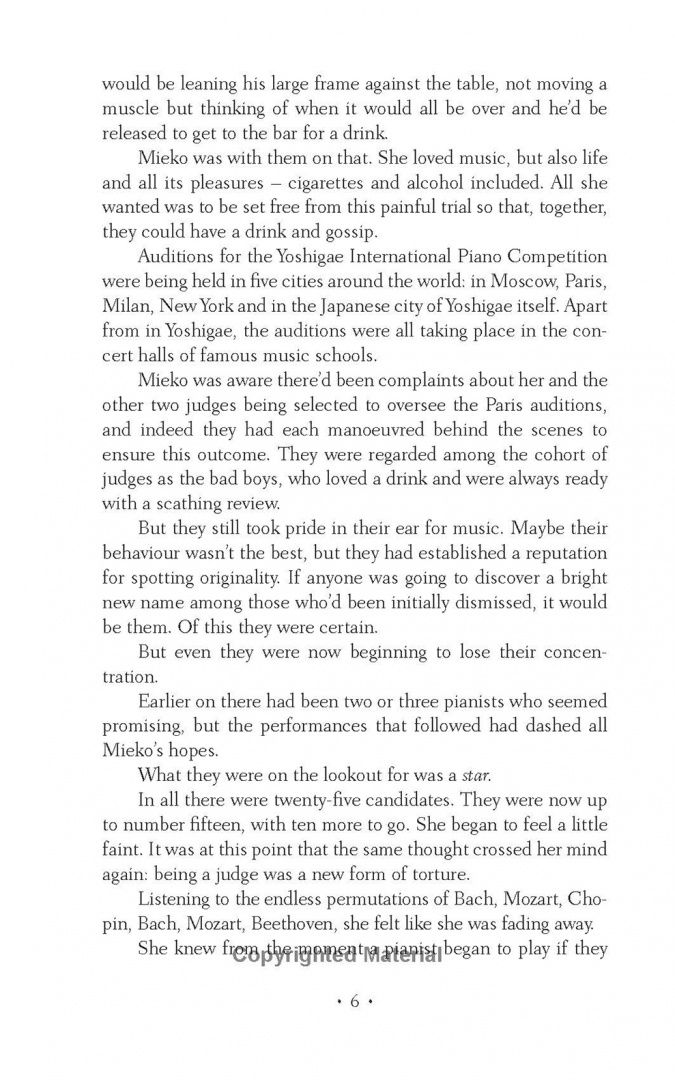 would be leaning his large frame against the table, not moving a muscle but thinking of when it would all be over and he'd be released to get to the bar for a drink.

Mieko was with them on that. She loved music, but also life and all its pleasures – cigarettes and alcohol included. All she wanted was to be set free from this painful trial so that, together, they could have a drink and gossip.

Auditions for the Yoshigae International Piano Competition were being held in five cities around the world: in Moscow, Paris, Milan, New York and in the Japanese city of Yoshigae itself. Apart from in Yoshigae, the auditions were all taking place in the concert halls of famous music schools.

Mieko was aware there'd been complaints about her and the other two judges being selected to oversee the Paris auditions, and indeed they had each manoeuvred behind the scenes to ensure this outcome. They were regarded among the cohort of judges as the bad boys, who loved a drink and were always ready with a scathing review.

But they still took pride in their ear for music. Maybe their behaviour wasn't the best, but they had established a reputation for spotting originality. If anyone was going to discover a bright new name among those who'd been initially dismissed, it would be them. Of this they were certain.

But even they were now beginning to lose their concentration.

Earlier on there had been two or three pianists who seemed promising, but the performances that followed had dashed all Mieko's hopes.

What they were on the lookout for was a star.

In all there were twenty-five candidates. They were now up to number fifteen, with ten more to go. She began to feel a little faint. It was at this point that the same thought crossed her mind again: being a judge was a new form of torture.

Listening to the endless permutations of Bach, Mozart, Chopin, Bach, Mozart, Beethoven, she felt like she was fading away.

She knew from the moment a pianist began to play if they

• 6 •

Copyrighted Material